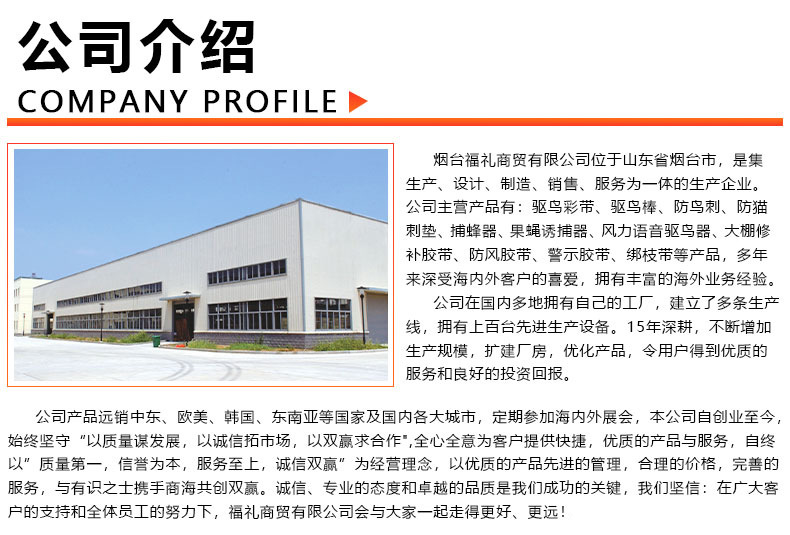 公司介绍
COMPANY PROFILE

烟台福礼商贸有限公司位于山东省烟台市，是集生产、设计、制造、销售、服务为一体的生产企业。公司主营产品有：驱鸟彩带、驱鸟棒、防鸟刺、防猫刺垫、捕蜂器、果蝇诱捕器、风力语音驱鸟器、大棚修补胶带、防风胶带、警示胶带、绑枝带等产品，多年来深受海内外客户的喜爱，拥有丰富的海外业务经验。

公司在国内多地拥有自己的工厂，建立了多条生产线，拥有上百台先进生产设备。15年深耕，不断增加生产规模，扩建厂房，优化产品，令用户得到优质的服务和良好的投资回报。

公司产品远销中东、欧美、韩国、东南亚等国家及国内各大城市，定期参加海内外展会，本公司自创业至今，始终坚守“以质量谋发展，以诚信拓市场，以双赢求合作”,全心全意为客户提供快捷，优质的产品与服务，自终以”质量第一，信誉为本，服务至上，诚信双赢”为经营理念，以优质的产品先进的管理，合理的价格，完善的服务，与有识之士携手商海共创双赢。诚信、专业的态度和卓越的品质是我们成功的关键，我们坚信：在广大客户的支持和全体员工的努力下，福礼商贸有限公司会与大家一起走得更好、更远！